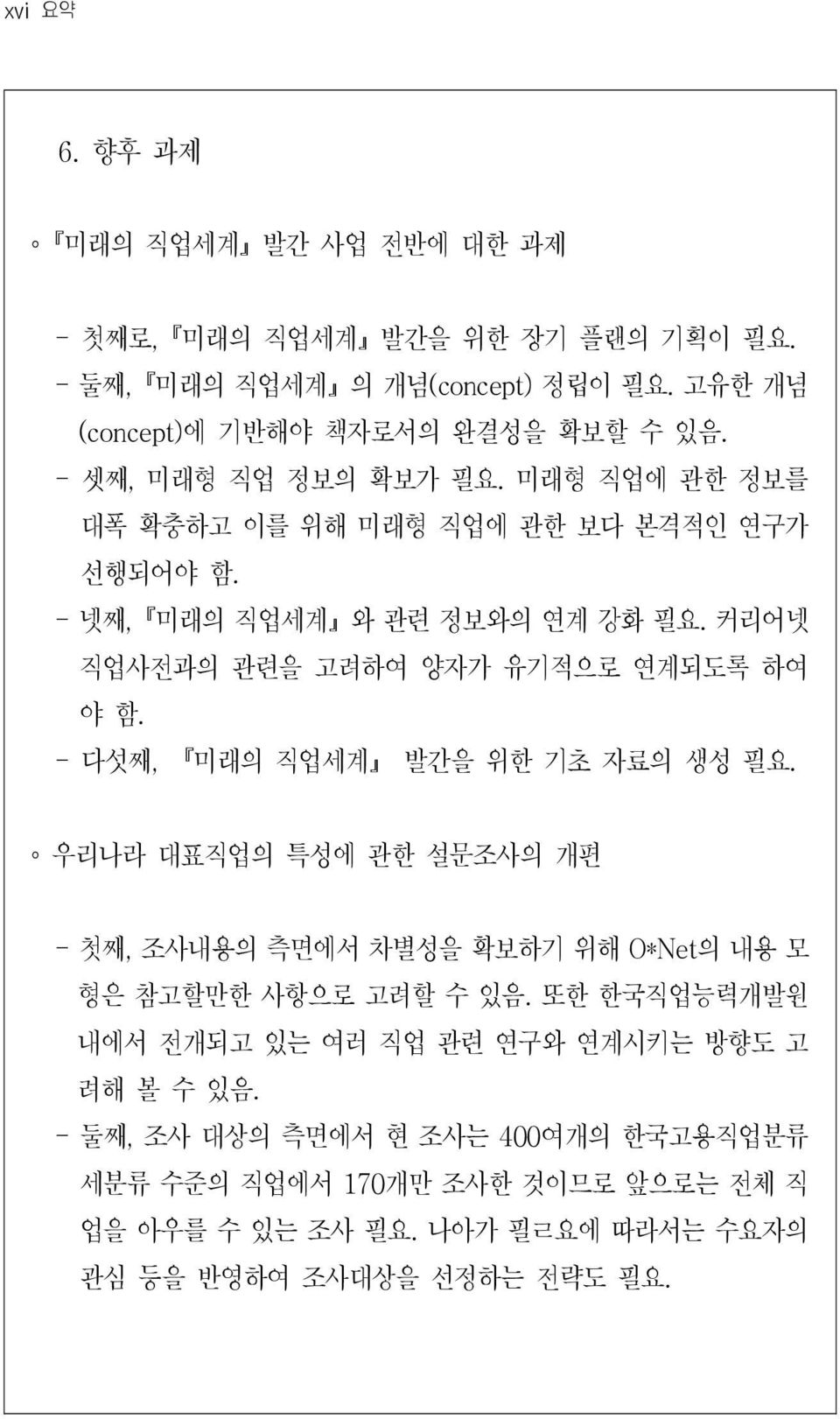 xvi 요약

6. 향후 과제

◦ 『미래의 직업세계』 발간 사업 전반에 대한 과제

- 첫째로, 『미래의 직업세계』 발간을 위한 장기 플랜의 기획이 필요.
- 둘째, 『미래의 직업세계』 의 개념(concept) 정립이 필요. 고유한 개념(concept)에 기반해야 책자로서의 완결성을 확보할 수 있음.
- 셋째, 미래형 직업 정보의 확보가 필요. 미래형 직업에 관한 정보를 대폭 확충하고 이를 위해 미래형 직업에 관한 보다 본격적인 연구가 선행되어야 함.
- 넷째, 『미래의 직업세계』 와 관련 정보와의 연계 강화 필요. 커리어넷 직업사전과의 관련을 고려하여 양자가 유기적으로 연계되도록 하여야 함.
- 다섯째, 『미래의 직업세계』 발간을 위한 기초 자료의 생성 필요.

◦ 우리나라 대표직업의 특성에 관한 설문조사의 개편

- 첫째, 조사내용의 측면에서 차별성을 확보하기 위해 O*Net의 내용 모형은 참고할만한 사항으로 고려할 수 있음. 또한 한국직업능력개발원 내에서 전개되고 있는 여러 직업 관련 연구와 연계시키는 방향도 고려해 볼 수 있음.
- 둘째, 조사 대상의 측면에서 현 조사는 400여개의 한국고용직업분류 세분류 수준의 직업에서 170개만 조사한 것이므로 앞으로는 전체 직업을 아우를 수 있는 조사 필요. 나아가 필르요에 따라서는 수요자의 관심 등을 반영하여 조사대상을 선정하는 전략도 필요.